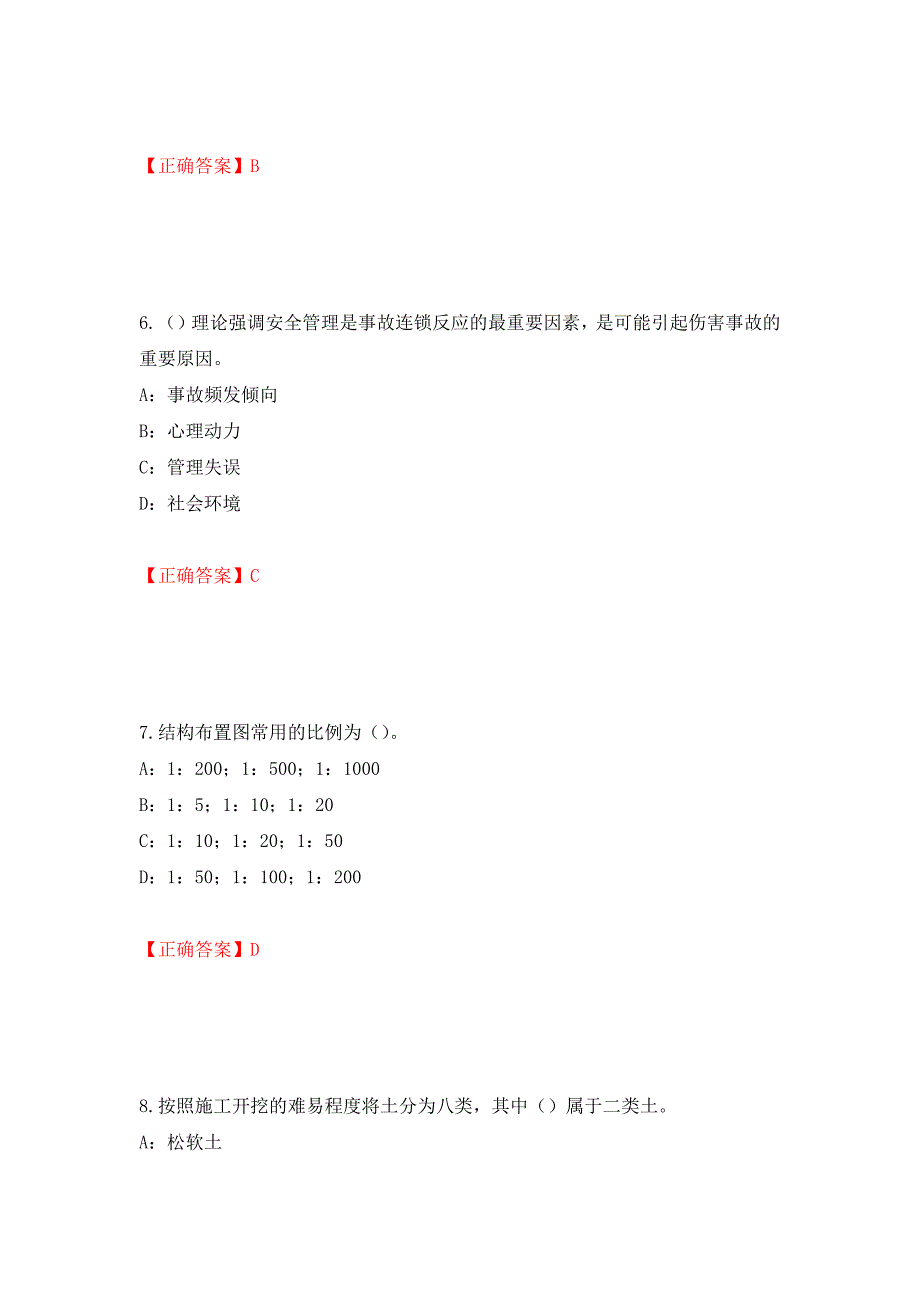 【正确答案】B

6.（）理论强调安全管理是事故连锁反应的最重要因素，是可能引起伤害事故的重要原因。

A：事故频发倾向

B：心理动力

C：管理失误

D：社会环境

【正确答案】C

7.结构布置图常用的比例为（）。

A：1：200；1：500；1：1000

B：1：5；1：10；1：20

C：1：10；1：20；1：50

D：1：50；1：100；1：200

【正确答案】D

8.按照施工开挖的难易程度将土分为八类，其中（）属于二类土。

A：松软土